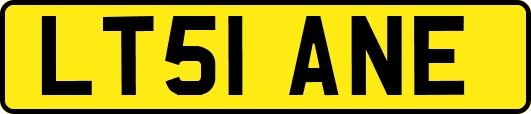 LT51 ANE